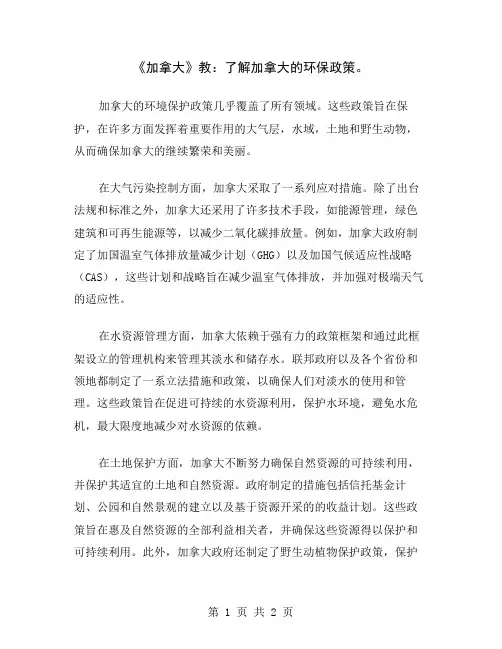 《加拿大》教：了解加拿大的环保政策。

加拿大的环境保护政策几乎覆盖了所有领域。这些政策旨在保护，在许多方面发挥着重要作用的大气层，水域，土地和野生动物，从而确保加拿大的继续繁荣和美丽。

在大气污染控制方面，加拿大采取了一系列应对措施。除了出台法规和标准之外，加拿大还采用了许多技术手段，如能源管理，绿色建筑和可再生能源等，以减少二氧化碳排放量。例如，加拿大政府制定了加国温室气体排放量减少计划（GHG）以及加国气候适应性战略（CAS），这些计划和战略旨在减少温室气体排放，并加强对极端天气的适应性。

在水资源管理方面，加拿大依赖于强有力的政策框架和通过此框架设立的管理机构来管理其淡水和储存水。联邦政府以及各个省份和领地都制定了一系立法措施和政策，以确保人们对淡水的使用和管理。这些政策旨在促进可持续的水资源利用，保护水环境，避免水危机，最大限度地减少对水资源的依赖。

在土地保护方面，加拿大不断努力确保自然资源的可持续利用，并保护其适宜的土地和自然资源。政府制定的措施包括信托基金计划、公园和自然景观的建立以及基于资源开采的收益计划。这些政策旨在惠及自然资源的全部利益相关者，并确保这些资源得以保护和可持续利用。此外，加拿大政府还制定了野生动植物保护政策，保护

第 1 页 共 2 页